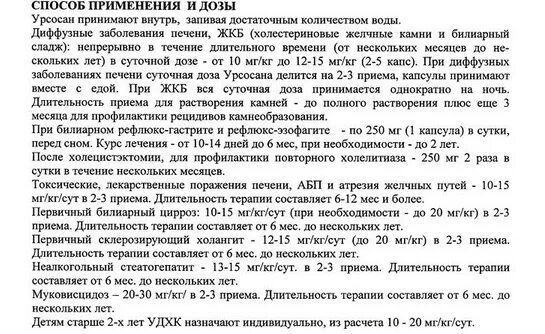 СПОСОБ ПРИМЕНЕНИЯ И ДОЗЫ
Урсосан принимают внутрь, запивая достаточным количеством воды.
Диффузные заболевания печени, ЖКБ (холестериновые желчные камни и билиарный сладж): непрерывно в течение длительного времени (от нескольких месяцев до нескольких лет) в суточной дозе - от 10 мг/кг до 12-15 мг/кг (2-5 капс). При диффузных заболеваниях печени суточная доза Урсосана делится на 2-3 приема, капсулы принимают вместе с едой. При ЖКБ вся суточная доза принимается однократно на ночь. Длительность приема для растворения камней - до полного растворения плюс еще 3 месяца для профилактики рецидивов камнеобразования.
При билиарном рефлюкс-гастрите и рефлюкс-эзофагите - по 250 мг (1 капсула) в сутки, перед сном. Курс лечения - от 10-14 дней до 6 мес, при необходимости - до 2 лет.
После холецистэктомии, для профилактики повторного холелитиаза - 250 мг 2 раза в сутки в течение нескольких месяцев.
Токсические, лекарственные поражения печени, АБП и атрезия желчных путей - 10-15 мг/кг/сут в 2-3 приема. Длительность терапии составляет 6-12 мес и более.
Первичный билиарный цирроз: 10-15 мг/кг/сут (при необходимости - до 20 мг/кг) в 2-3 приема. Длительность терапии составляет от 6 мес. до нескольких лет.
Первичный склерозирующий холангит - 12-15 мг/кг/сут (до 20 мг/кг) в 2-3 приема. Длительность терапии составляет от 6 мес. до нескольких лет.
Неалкогольный стеатогепатит - 13-15 мг/кг/сут. в 2-3 приема. Длительность терапии составляет от 6 мес. до нескольких лет.
Муковисцидоз – 20-30 мг/кг/ в 2-3 приема. Длительность терапии составляет от 6 мес. до нескольких лет.
Детям старше 2-х лет УДХК назначают индивидуально, из расчета 10 - 20 мг/кг/сут.